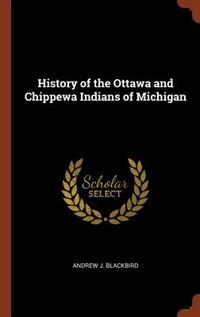 History of the Ottawa and Chippewa Indians of Michigan

Scholar SELECT

ANDREW J. BLACKBIRD